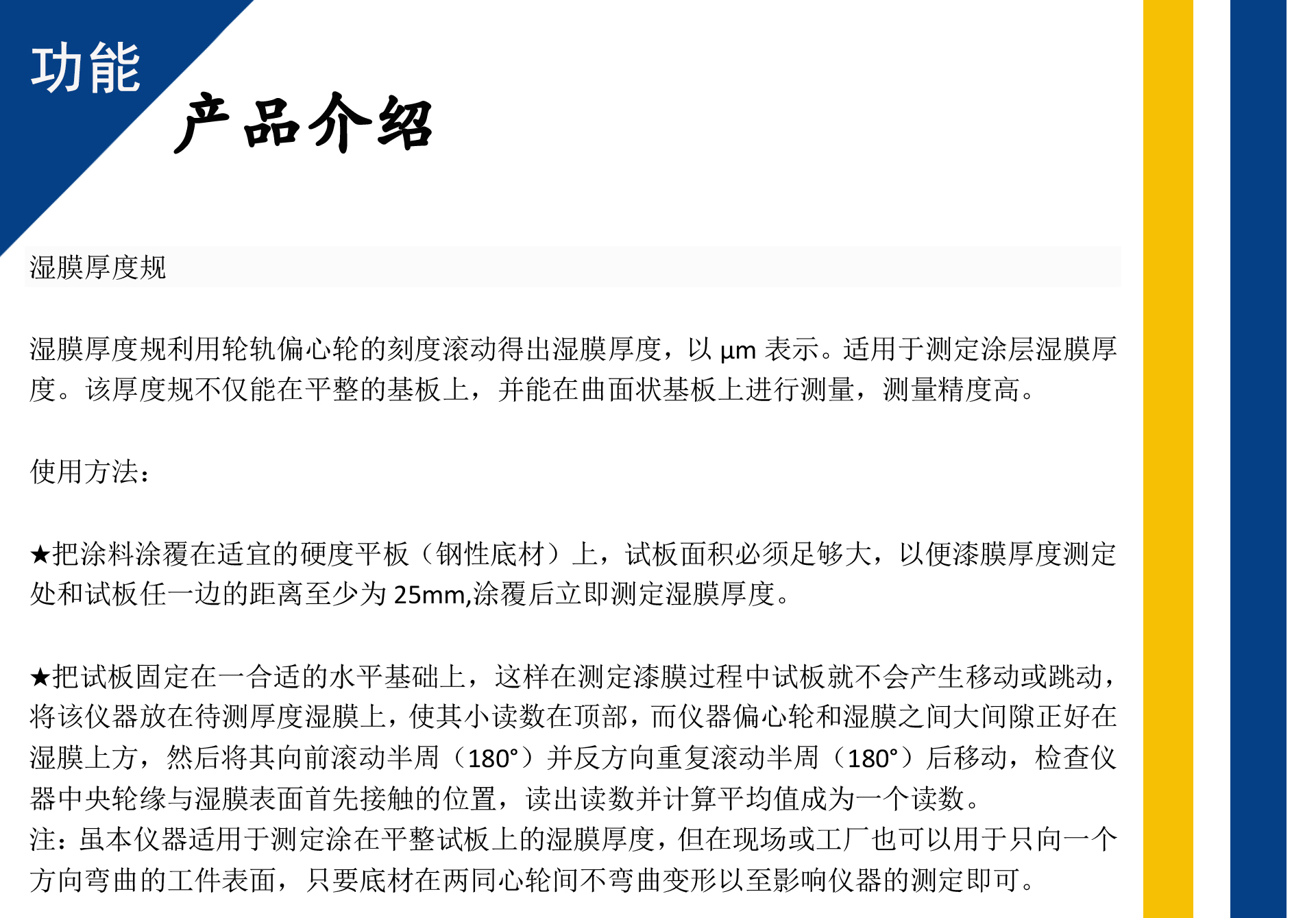 功能

产品介绍

湿膜厚度规

湿膜厚度规利用轮轨偏心轮的刻度滚动得出湿膜厚度，以μm表示。适用于测定涂层湿膜厚度。该厚度规不仅能在平整的基板上，并能在曲面状基板上进行测量，测量精度高。

使用方法：

★把涂料涂覆在适宜的硬度平板（钢性底材）上，试板面积必须足够大，以便漆膜厚度测定处和试板任一边的距离至少为25mm,涂覆后立即测定湿膜厚度。

★把试板固定在一合适的水平基础上，这样在测定漆膜过程中试板就不会产生移动或跳动，将该仪器放在待测厚度湿膜上，使其小读数在顶部，而仪器偏心轮和湿膜之间大间隙正好在湿膜上方，然后将其向前滚动半周（180°）并反方向重复滚动半周（180°）后移动，检查仪器中央轮缘与湿膜表面首先接触的位置，读出读数并计算平均值成为一个读数。
注：虽本仪器适用于测定涂在平整试板上的湿膜厚度，但在现场或工厂也可以用于只向一个方向弯曲的工件表面，只要底材在两同心轮间不弯曲变形以至影响仪器的测定即可。